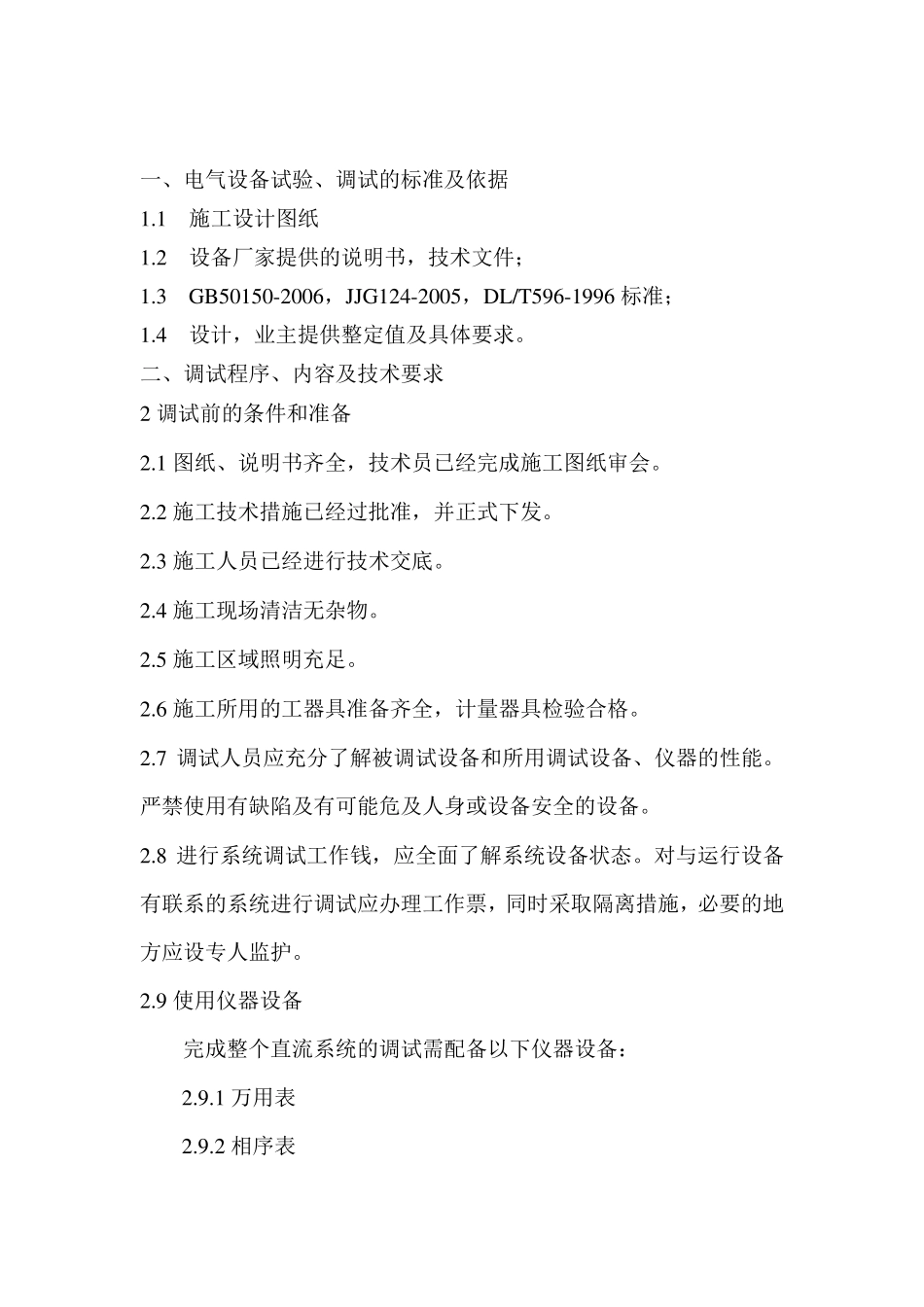 一、电气设备试验、调试的标准及依据

1.1 施工设计图纸

1.2 设备厂家提供的说明书，技术文件；

1.3 GB50150-2006，JJG124-2005，DL/T596-1996 标准；

1.4 设计，业主提供整定值及具体要求。

二、调试程序、内容及技术要求

2 调试前的条件和准备

2.1 图纸、说明书齐全，技术员已经完成施工图纸审会。

2.2 施工技术措施已经过批准，并正式下发。

2.3 施工人员已经进行技术交底。

2.4 施工现场清洁无杂物。

2.5 施工区域照明充足。

2.6 施工所用的工器具准备齐全，计量器具检验合格。

2.7 调试人员应充分了解被调试设备和所用调试设备、仪器的性能。严禁使用有缺陷及有可能危及人身或设备安全的设备。

2.8 进行系统调试工作钱，应全面了解系统设备状态。对与运行设备有联系的系统进行调试应办理工作票，同时采取隔离措施，必要的地方应设专人监护。

2.9 使用仪器设备

完成整个直流系统的调试需配备以下仪器设备：

2.9.1 万用表

2.9.2 相序表